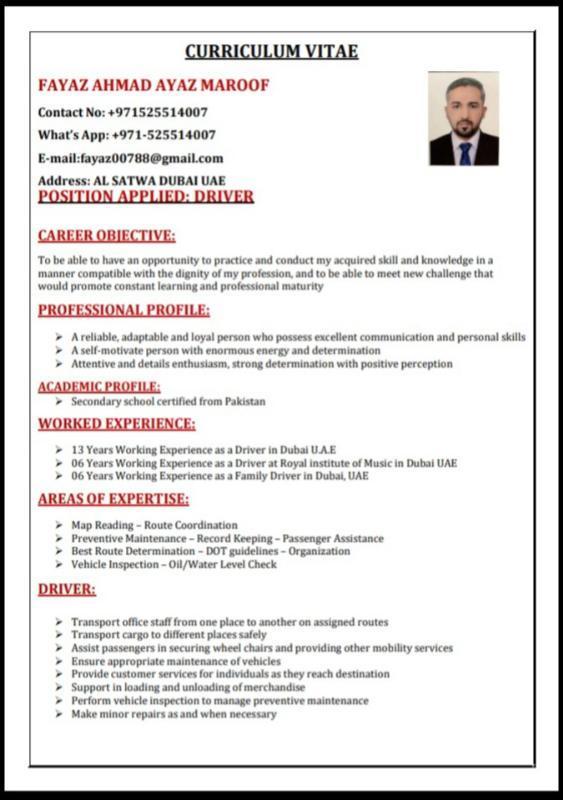 CURRICULUM VITAE

FAYAZ AHMAD AYAZ MAROOF

Contact No: +971525514007

What's App: +971-525514007

E-mail:fayaz00788@gmail.com

Address: AL SATWA DUBAI UAE

POSITION APPLIED: DRIVER

CAREER OBJECTIVE:

To be able to have an opportunity to practice and conduct my acquired skill and knowledge in a manner compatible with the dignity of my profession, and to be able to meet new challenge that would promote constant learning and professional maturity

PROFESSIONAL PROFILE:

➢ A reliable, adaptable and loyal person who possess excellent communication and personal skills
➢ A self-motivate person with enormous energy and determination
➢ Attentive and details enthusiasm, strong determination with positive perception

ACADEMIC PROFILE:

➢ Secondary school certified from Pakistan

WORKED EXPERIENCE:

➢ 13 Years Working Experience as a Driver in Dubai U.A.E
➢ 06 Years Working Experience as a Driver at Royal institute of Music in Dubai UAE
➢ 06 Years Working Experience as a Family Driver in Dubai, UAE

AREAS OF EXPERTISE:

➢ Map Reading – Route Coordination
➢ Preventive Maintenance – Record Keeping – Passenger Assistance
➢ Best Route Determination – DOT guidelines – Organization
➢ Vehicle Inspection – Oil/Water Level Check

DRIVER:

➢ Transport office staff from one place to another on assigned routes
➢ Transport cargo to different places safely
➢ Assist passengers in securing wheel chairs and providing other mobility services
➢ Ensure appropriate maintenance of vehicles
➢ Provide customer services for individuals as they reach destination
➢ Support in loading and unloading of merchandise
➢ Perform vehicle inspection to manage preventive maintenance
➢ Make minor repairs as and when necessary